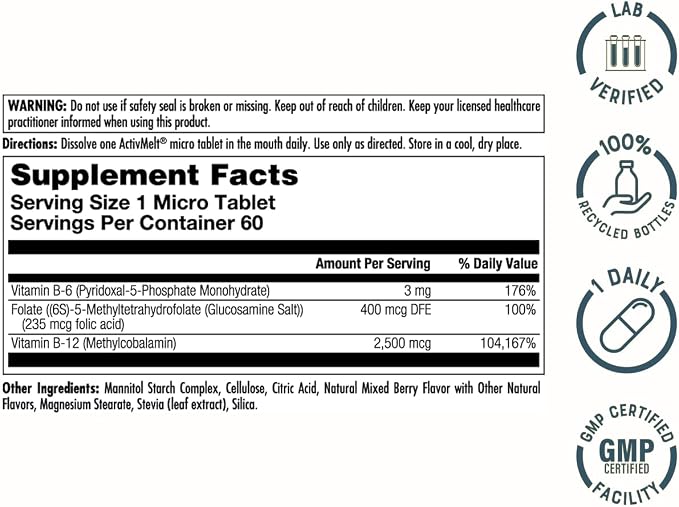 WARNING: Do not use if safety seal is broken or missing. Keep out of reach of children. Keep your licensed healthcare practitioner informed when using this product.

Directions: Dissolve one ActivMelt® micro tablet in the mouth daily. Use only as directed. Store in a cool, dry place.

Supplement Facts
Serving Size 1 Micro Tablet
Servings Per Container 60

| | Amount Per Serving | % Daily Value |
|---|---|---|
| Vitamin B-6 (Pyridoxal-5-Phosphate Monohydrate) | 3 mg | 176% |
| Folate ((6S)-5-Methyltetrahydrofolate (Glucosamine Salt)) (235 mcg folic acid) | 400 mcg DFE | 100% |
| Vitamin B-12 (Methylcobalamin) | 2,500 mcg | 104,167% |

Other Ingredients: Mannitol Starch Complex, Cellulose, Citric Acid, Natural Mixed Berry Flavor with Other Natural Flavors, Magnesium Stearate, Stevia (leaf extract), Silica.

LAB VERIFIED

100% RECYCLED BOTTLES

1 DAILY

GMP CERTIFIED GMP CERTIFIED FACILITY